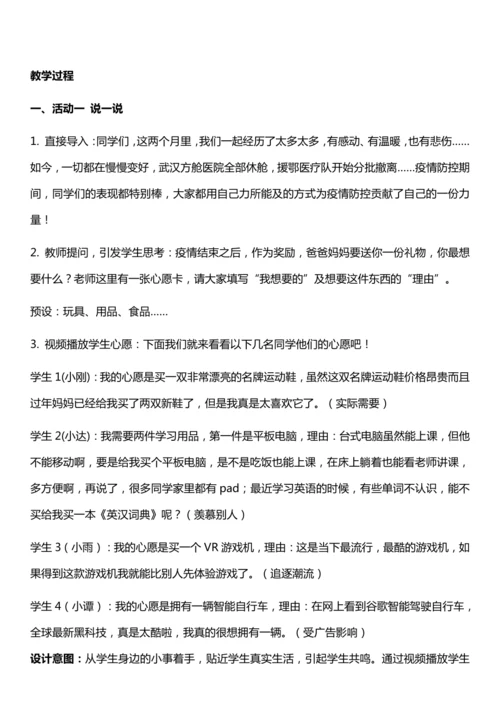 教学过程

一、活动一 说一说

1. 直接导入：同学们，这两个月里，我们一起经历了太多太多，有感动、有温暖，也有悲伤……如今，一切都在慢慢变好，武汉方舱医院全部休舱，援鄂医疗队开始分批撤离……疫情防控期间，同学们的表现都特别棒，大家都用自己力所能及的方式为疫情防控贡献了自己的一份力量！

2. 教师提问，引发学生思考：疫情结束之后，作为奖励，爸爸妈妈要送你一份礼物，你最想要什么？老师这里有一张心愿卡，请大家填写“我想要的”及想要这件东西的“理由”。

预设：玩具、用品、食品……

3. 视频播放学生心愿：下面我们就来看看以下几名同学他们的心愿吧！

学生 1(小刚)：我的心愿是买一双非常漂亮的名牌运动鞋，虽然这双名牌运动鞋价格昂贵而且过年妈妈已经给我买了两双新鞋了，但是我真是太喜欢它了。（实际需要）

学生 2(小达)：我需要两件学习用品，第一件是平板电脑，理由：台式电脑虽然能上课，但他不能移动啊，要是给我买个平板电脑，是不是吃饭也能上课，在床上躺着也能看老师讲课，多方便啊，再说了，很多同学家里都有 pad；最近学习英语的时候，有些单词不认识，能不买给我买一本《英汉词典》呢？（羡慕别人）

学生 3（小雨）：我的心愿是买一个 VR 游戏机，理由：这是当下最流行，最酷的游戏机，如果得到这款游戏机我就能比别人先体验游戏了。（追逐潮流）

学生 4（小谭）：我的心愿是拥有一辆智能自行车，理由：在网上看到谷歌智能驾驶自行车，全球最新黑科技，真是太酷啦，我真的很想拥有一辆。（受广告影响）

设计意图：从学生身边的小事着手，贴近学生真实生活，引起学生共鸣。通过视频播放学生